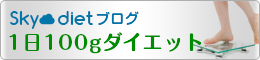 Sky diet ブログ
1日100gダイエット